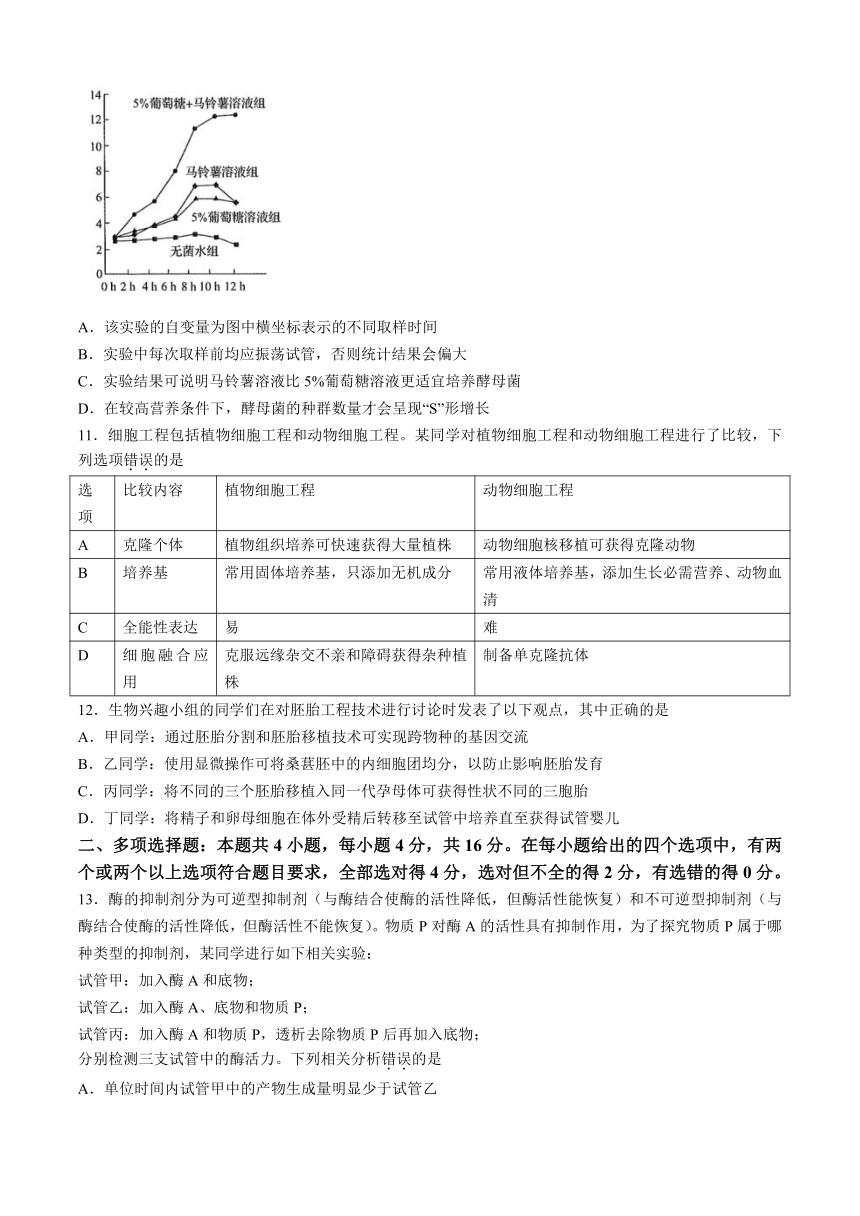 14
12
10
8
6
4
2
0
0 h 2 h 4 h 6 h 8 h 10 h 12 h
5%葡萄糖+马铃薯溶液组
马铃薯溶液组
5%葡萄糖溶液组
无菌水组

A．该实验的自变量为图中横坐标表示的不同取样时间
B．实验中每次取样前均应振荡试管，否则统计结果会偏大
C．实验结果可说明马铃薯溶液比 5%葡萄糖溶液更适宜培养酵母菌
D．在较高营养条件下，酵母菌的种群数量才会呈现“S”形增长

11．细胞工程包括植物细胞工程和动物细胞工程。某同学对植物细胞工程和动物细胞工程进行了比较，下列选项错误的是

| 选项 | 比较内容 | 植物细胞工程 | 动物细胞工程 |
|---|---|---|---|
| A | 克隆个体 | 植物组织培养可快速获得大量植株 | 动物细胞核移植可获得克隆动物 |
| B | 培养基 | 常用固体培养基，只添加无机成分 | 常用液体培养基，添加生长必需营养、动物血清 |
| C | 全能性表达 | 易 | 难 |
| D | 细胞融合应用 | 克服远缘杂交不亲和障碍获得杂种植株 | 制备单克隆抗体 |

12．生物兴趣小组的同学们在对胚胎工程技术进行讨论时发表了以下观点，其中正确的是
A．甲同学：通过胚胎分割和胚胎移植技术可实现跨物种的基因交流
B．乙同学：使用显微操作可将桑葚胚中的内细胞团均分，以防止影响胚胎发育
C．丙同学：将不同的三个胚胎移植入同一代孕母体可获得性状不同的三胞胎
D．丁同学：将精子和卵母细胞在体外受精后转移至试管中培养直至获得试管婴儿

二、多项选择题：本题共 4 小题，每小题 4 分，共 16 分。在每小题给出的四个选项中，有两个或两个以上选项符合题目要求，全部选对得 4 分，选对但不全的得 2 分，有选错的得 0 分。

13．酶的抑制剂分为可逆型抑制剂（与酶结合使酶的活性降低，但酶活性能恢复）和不可逆型抑制剂（与酶结合使酶的活性降低，但酶活性不能恢复）。物质 P 对酶 A 的活性具有抑制作用，为了探究物质 P 属于哪种类型的抑制剂，某同学进行如下相关实验：
试管甲：加入酶 A 和底物；
试管乙：加入酶 A、底物和物质 P；
试管丙：加入酶 A 和物质 P，透析去除物质 P 后再加入底物；
分别检测三支试管中的酶活力。下列相关分析错误的是
A．单位时间内试管甲中的产物生成量明显少于试管乙